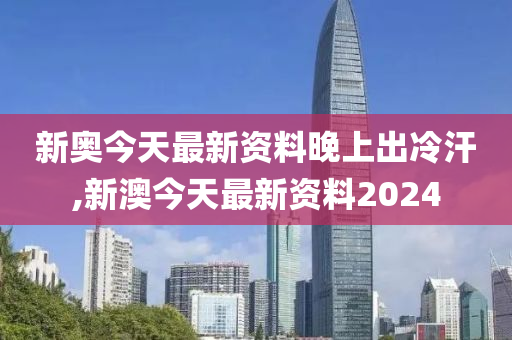 新奥今天最新资料晚上出冷汗,新澳今天最新资料2024